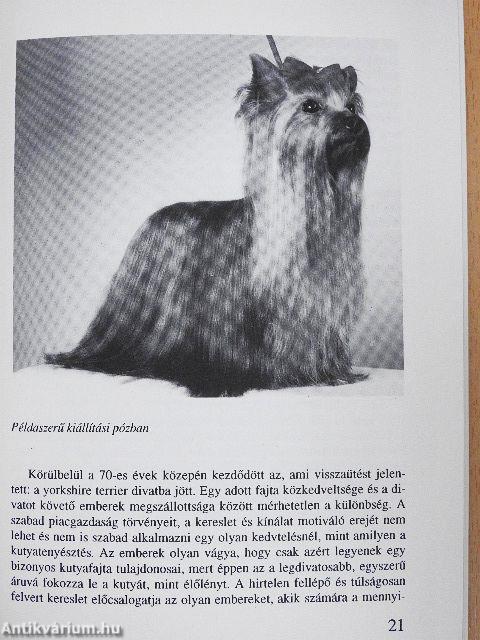 Példaszerű kiállítási pózban

Körülbelül a 70-es évek közepén kezdődött az, ami visszaütést jelentett: a yorkshire terrier divatba jött. Egy adott fajta közkedveltsége és a divatot követő emberek megszállottsága között mérhetetlen a különbség. A szabad piacgazdaság törvényeit, a kereslet és kínálat motiváló erejét nem lehet és nem is szabad alkalmazni egy olyan kedvtelésnél, mint amilyen a kutyatenyésztés. Az emberek olyan vágya, hogy csak azért legyenek egy bizonyos kutyafajta tulajdonosai, mert éppen az a legdivatosabb, egyszerű áruvá fokozza le a kutyát, mint élőlényt. A hirtelen fellépő és túlságosan felvert kereslet előcsalogatja az olyan embereket, akik számára a mennyi-

21

Antikvárium.hu